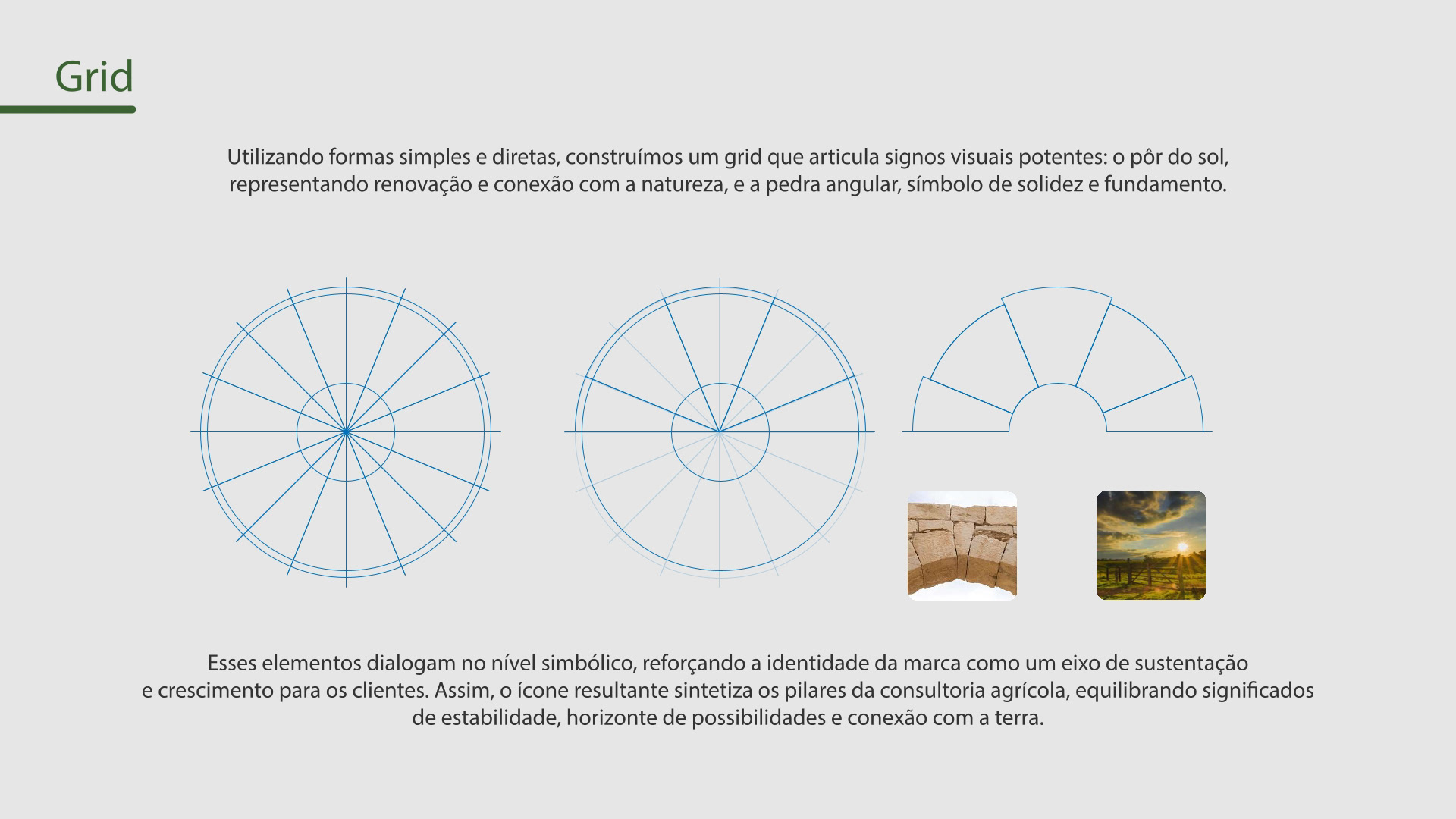 Grid

Utilizando formas simples e diretas, construímos um grid que articula signos visuais potentes: o pôr do sol, representando renovação e conexão com a natureza, e a pedra angular, símbolo de solidez e fundamento.

Esses elementos dialogam no nível simbólico, reforçando a identidade da marca como um eixo de sustentação e crescimento para os clientes. Assim, o ícone resultante sintetiza os pilares da consultoria agrícola, equilibrando significados de estabilidade, horizonte de possibilidades e conexão com a terra.